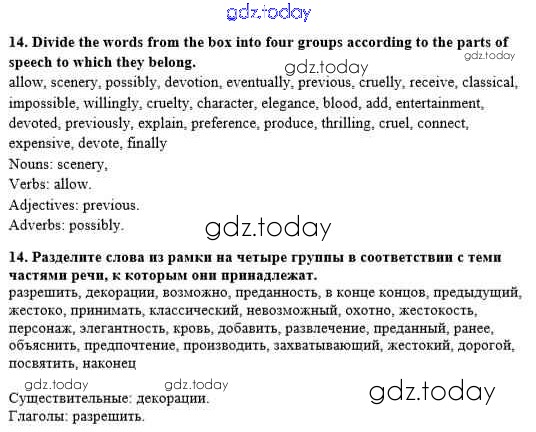 14. Divide the words from the box into four groups according to the parts of speech to which they belong.

allow, scenery, possibly, devotion, eventually, previous, cruelly, receive, classical, impossible, willingly, cruelty, character, elegance, blood, add, entertainment, devoted, previously, explain, preference, produce, thrilling, cruel, connect, expensive, devote, finally

Nouns: scenery,
Verbs: allow.
Adjectives: previous.
Adverbs: possibly.

14. Разделите слова из рамки на четыре группы в соответствии с теми частями речи, к которым они принадлежат.

разрешить, декорации, возможно, преданность, в конце концов, предыдущий, жестоко, принимать, классический, невозможный, охотно, жестокость, персонаж, элегантность, кровь, добавить, развлечение, преданный, ранее, объяснить, предпочтение, производить, захватывающий, жестокий, дорогой, посвятить, наконец

Существительные: декорации.
Глаголы: разрешить.

gdz.today